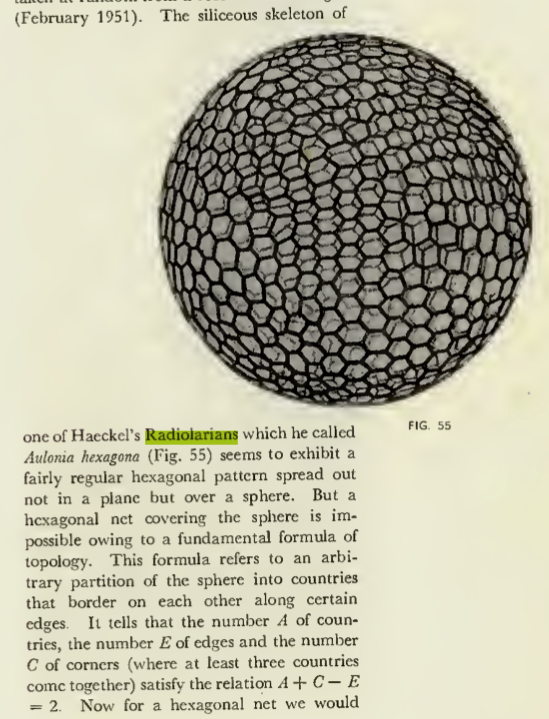 (February 1951). The siliceous skeleton of

FIG. 55

one of Haeckel's Radiolarians which he called *Aulonia hexagona* (Fig. 55) seems to exhibit a fairly regular hexagonal pattern spread out not in a plane but over a sphere. But a hexagonal net covering the sphere is impossible owing to a fundamental formula of topology. This formula refers to an arbitrary partition of the sphere into countries that border on each other along certain edges. It tells that the number $A$ of countries, the number $E$ of edges and the number $C$ of corners (where at least three countries come together) satisfy the relation $A + C - E = 2$. Now for a hexagonal net we would